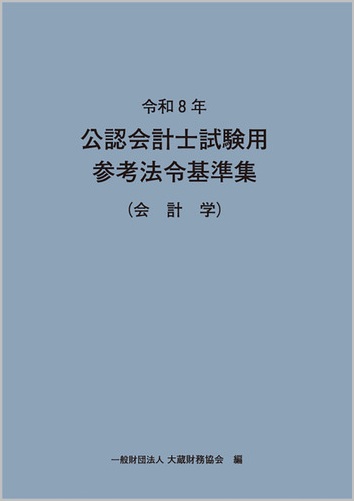 令和 8 年

公認会計士試験用
参考法令基準集

（会　計　学）

一般財団法人 大蔵財務協会　編